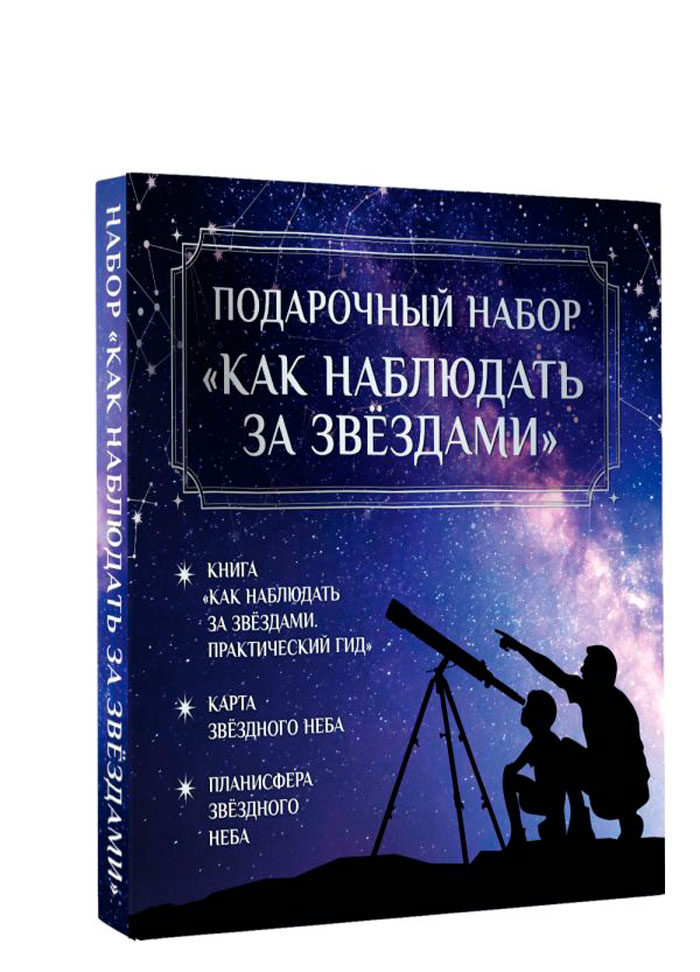 НАБОР «КАК НАБЛЮДАТЬ ЗА ЗВЁЗДАМИ»

ПОДАРОЧНЫЙ НАБОР «КАК НАБЛЮДАТЬ ЗА ЗВЁЗДАМИ»

КНИГА «КАК НАБЛЮДАТЬ ЗА ЗВЁЗДАМИ. ПРАКТИЧЕСКИЙ ГИД»

КАРТА ЗВЁЗДНОГО НЕБА

ПЛАНИСФЕРА ЗВЁЗДНОГО НЕБА